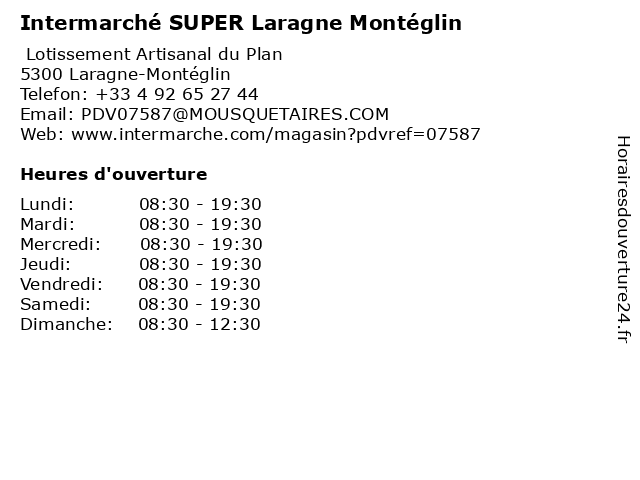 Intermarché SUPER Laragne Montéglin

Lotissement Artisanal du Plan
5300 Laragne-Montéglin
Telefon: +33 4 92 65 27 44
Email: PDV07587@MOUSQUETAIRES.COM
Web: www.intermarche.com/magasin?pdvref=07587

Heures d'ouverture

Lundi: 08:30 - 19:30
Mardi: 08:30 - 19:30
Mercredi: 08:30 - 19:30
Jeudi: 08:30 - 19:30
Vendredi: 08:30 - 19:30
Samedi: 08:30 - 19:30
Dimanche: 08:30 - 12:30

Horairesdouverture24.fr